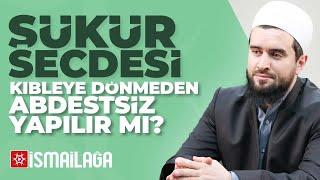 ŞÜKÜR SECDESİ

KIBLEYE DÖNMEDEN ABDESTSİZ YAPILIR MI?

İSMAİLAĞA